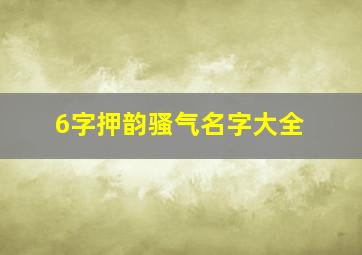 6字押韵骚气名字大全